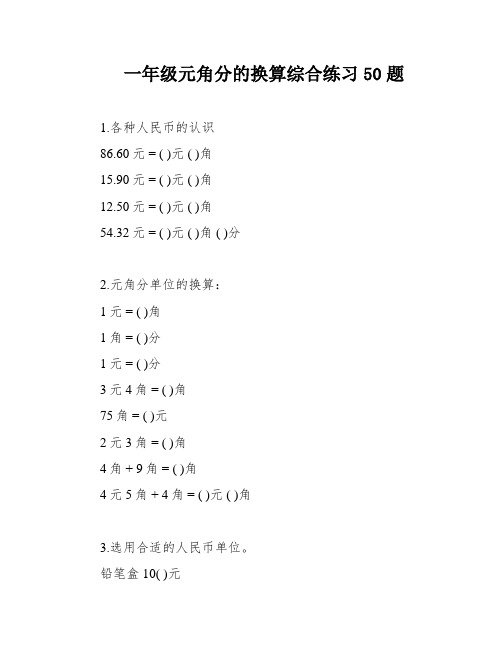 一年级元角分的换算综合练习 50 题

1.各种人民币的认识

86.60 元 = ( )元 ( )角

15.90 元 = ( )元 ( )角

12.50 元 = ( )元 ( )角

54.32 元 = ( )元 ( )角 ( )分

2.元角分单位的换算：

1 元 = ( )角

1 角 = ( )分

1 元 = ( )分

3 元 4 角 = ( )角

75 角 = ( )元

2 元 3 角 = ( )角

4 角 + 9 角 = ( )角

4 元 5 角 + 4 角 = ( )元 ( )角

3.选用合适的人民币单位。

铅笔盒 10( )元